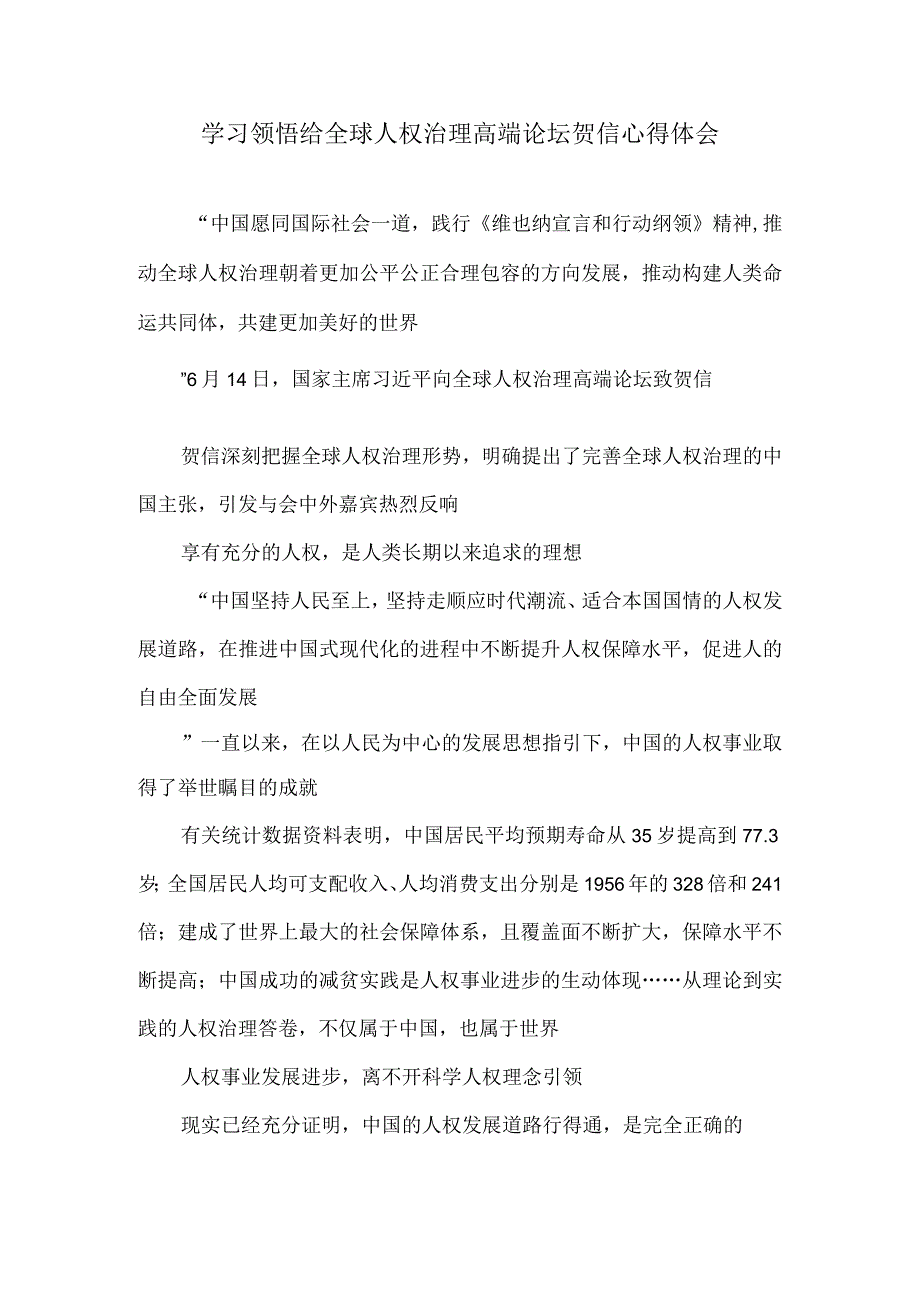 学习领悟给全球人权治理高端论坛贺信心得体会

“中国愿同国际社会一道，践行《维也纳宣言和行动纲领》精神，推动全球人权治理朝着更加公平公正合理包容的方向发展，推动构建人类命运共同体，共建更加美好的世界

”6月14日，国家主席习近平向全球人权治理高端论坛致贺信

贺信深刻把握全球人权治理形势，明确提出了完善全球人权治理的中国主张，引发与会中外嘉宾热烈反响

享有充分的人权，是人类长期以来追求的理想

“中国坚持人民至上，坚持走顺应时代潮流、适合本国国情的人权发展道路，在推进中国式现代化的进程中不断提升人权保障水平，促进人的自由全面发展

”一直以来，在以人民为中心的发展思想指引下，中国的人权事业取得了举世瞩目的成就

有关统计数据资料表明，中国居民平均预期寿命从35岁提高到77.3岁；全国居民人均可支配收入、人均消费支出分别是1956年的328倍和241倍；建成了世界上最大的社会保障体系，且覆盖面不断扩大，保障水平不断提高；中国成功的减贫实践是人权事业进步的生动体现……从理论到实践的人权治理答卷，不仅属于中国，也属于世界

人权事业发展进步，离不开科学人权理念引领

现实已经充分证明，中国的人权发展道路行得通，是完全正确的